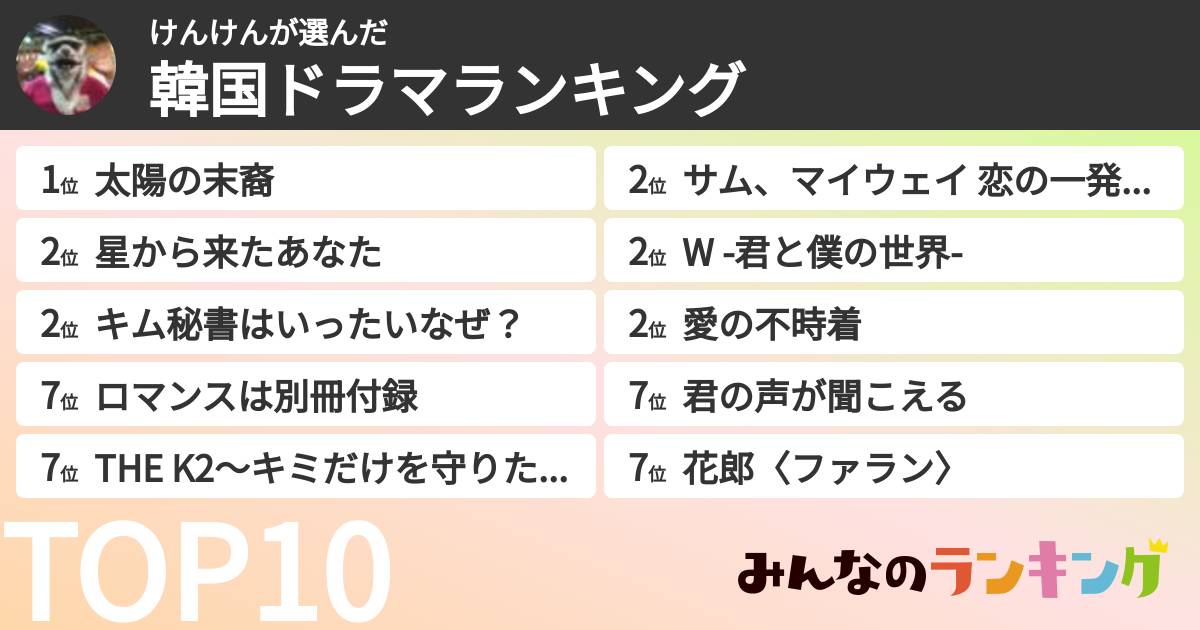 けんけんが選んだ
韓国ドラマランキング

1位 太陽の末裔
2位 星から来たあなた
2位 キム秘書はいったいなぜ？
7位 ロマンスは別冊付録
7位 THE K2〜キミだけを守りた...

2位 サム、マイウェイ 恋の一発...
2位 W -君と僕の世界-
2位 愛の不時着
7位 君の声が聞こえる
7位 花郎〈ファラン〉

TOP10

みんなのランキング